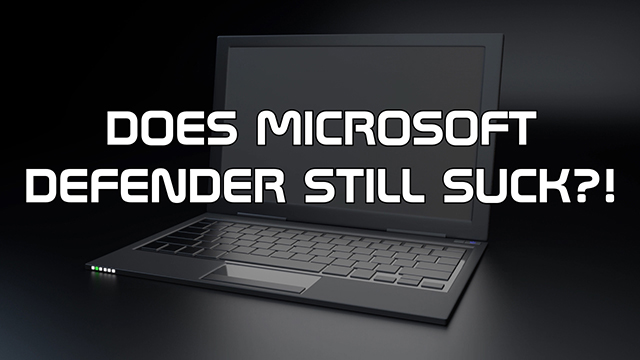 DOES MICROSOFT DEFENDER STILL SUCK?!